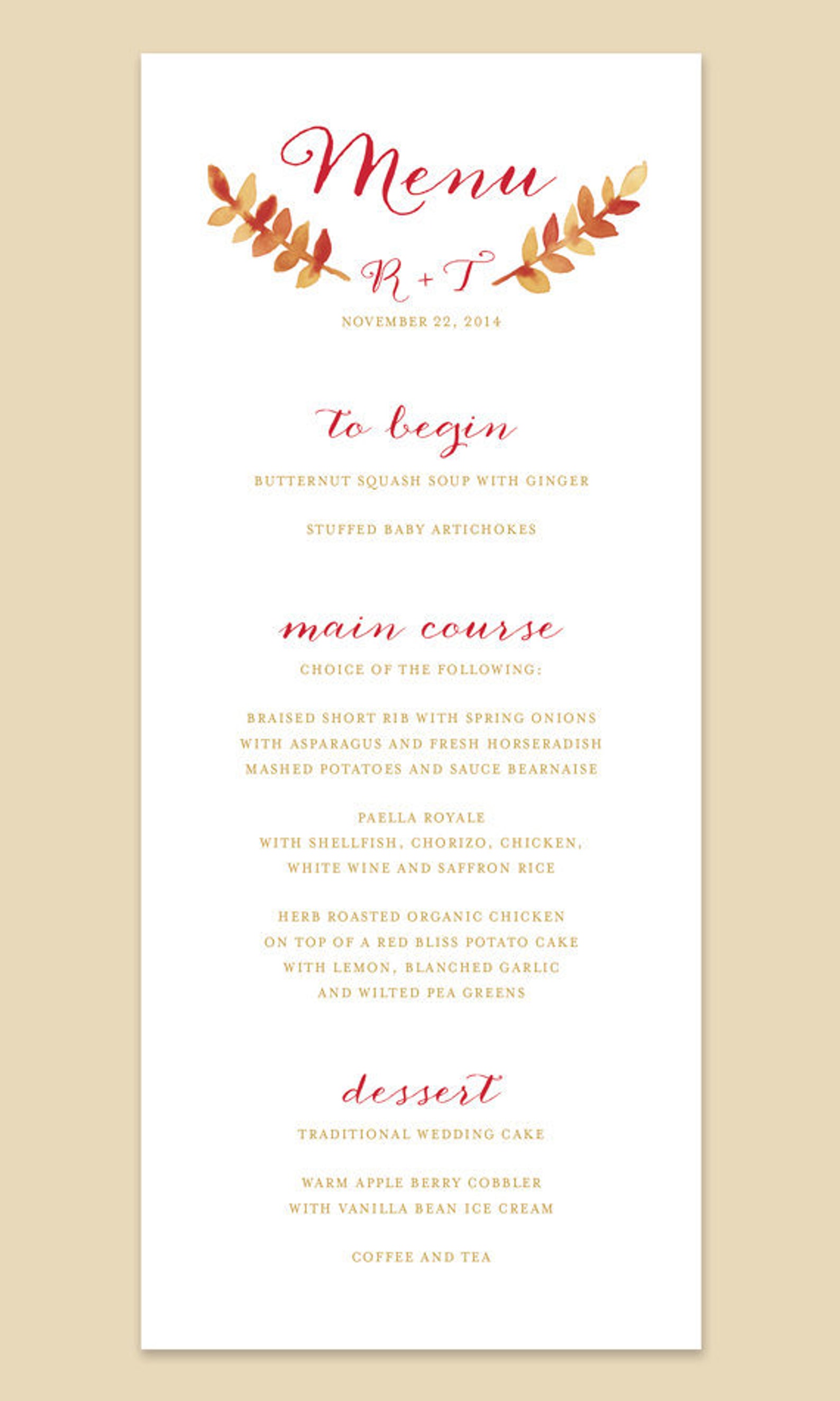 Menu

R + T

NOVEMBER 22, 2014

to begin

BUTTERNUT SQUASH SOUP WITH GINGER

STUFFED BABY ARTICHOKES

main course

CHOICE OF THE FOLLOWING:

BRAISED SHORT RIB WITH SPRING ONIONS
WITH ASPARAGUS AND FRESH HORSERADISH
MASHED POTATOES AND SAUCE BEARNAISE

PAELLA ROYALE
WITH SHELLFISH, CHORIZO, CHICKEN,
WHITE WINE AND SAFFRON RICE

HERB ROASTED ORGANIC CHICKEN
ON TOP OF A RED BLISS POTATO CAKE
WITH LEMON, BLANCHED GARLIC
AND WILTED PEA GREENS

dessert

TRADITIONAL WEDDING CAKE

WARM APPLE BERRY COBBLER
WITH VANILLA BEAN ICE CREAM

COFFEE AND TEA